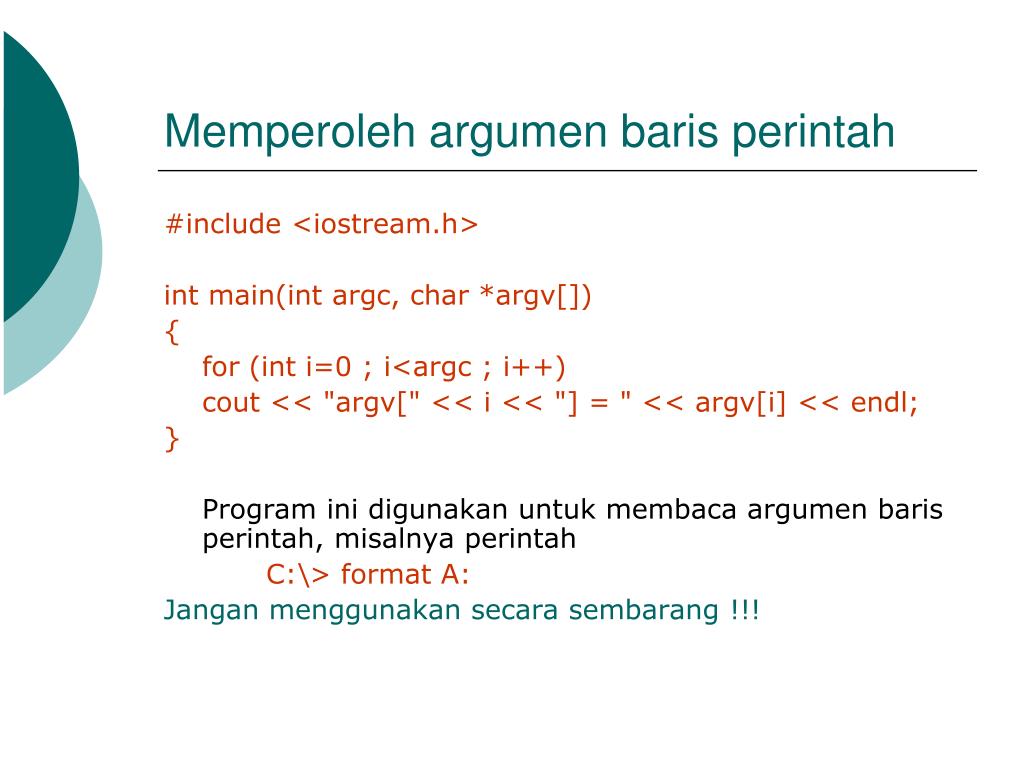 Memperoleh argumen baris perintah

#include <iostream.h>

int main(int argc, char *argv[])
{
for (int i=0 ; i<argc ; i++)
cout << "argv[" << i << "] = " << argv[i] << endl;
}

Program ini digunakan untuk membaca argumen baris perintah, misalnya perintah
C:\> format A:
Jangan menggunakan secara sembarang !!!